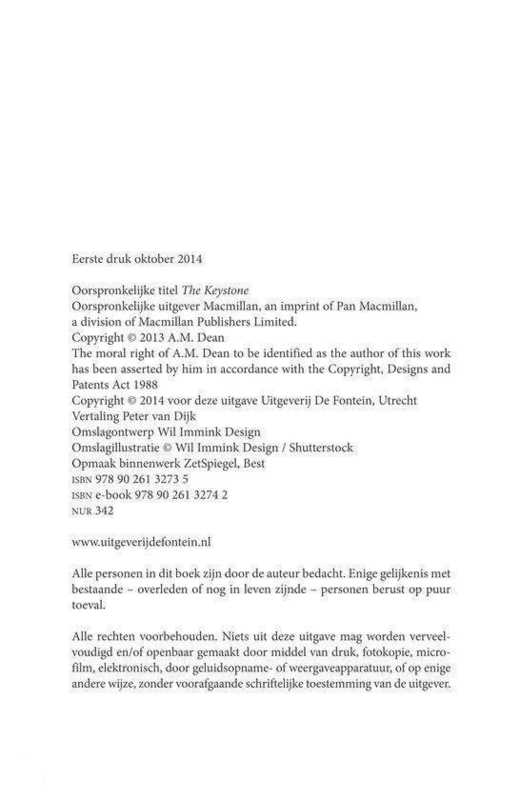 Eerste druk oktober 2014

Oorspronkelijke titel The Keystone
Oorspronkelijke uitgever Macmillan, an imprint of Pan Macmillan, a division of Macmillan Publishers Limited.
Copyright © 2013 A.M. Dean
The moral right of A.M. Dean to be identified as the author of this work has been asserted by him in accordance with the Copyright, Designs and Patents Act 1988
Copyright © 2014 voor deze uitgave Uitgeverij De Fontein, Utrecht
Vertaling Peter van Dijk
Omslagontwerp Wil Immink Design
Omslagillustratie © Wil Immink Design / Shutterstock
Opmaak binnenwerk ZetSpiegel, Best
ISBN 978 90 261 3273 5
ISBN e-book 978 90 261 3274 2
NUR 342

www.uitgeverijdefontein.nl

Alle personen in dit boek zijn door de auteur bedacht. Enige gelijkenis met bestaande – overleden of nog in leven zijnde – personen berust op puur toeval.

Alle rechten voorbehouden. Niets uit deze uitgave mag worden verveelvoudigd en/of openbaar gemaakt door middel van druk, fotokopie, microfilm, elektronisch, door geluidsopname- of weergaveapparatuur, of op enige andere wijze, zonder voorafgaande schriftelijke toestemming van de uitgever.